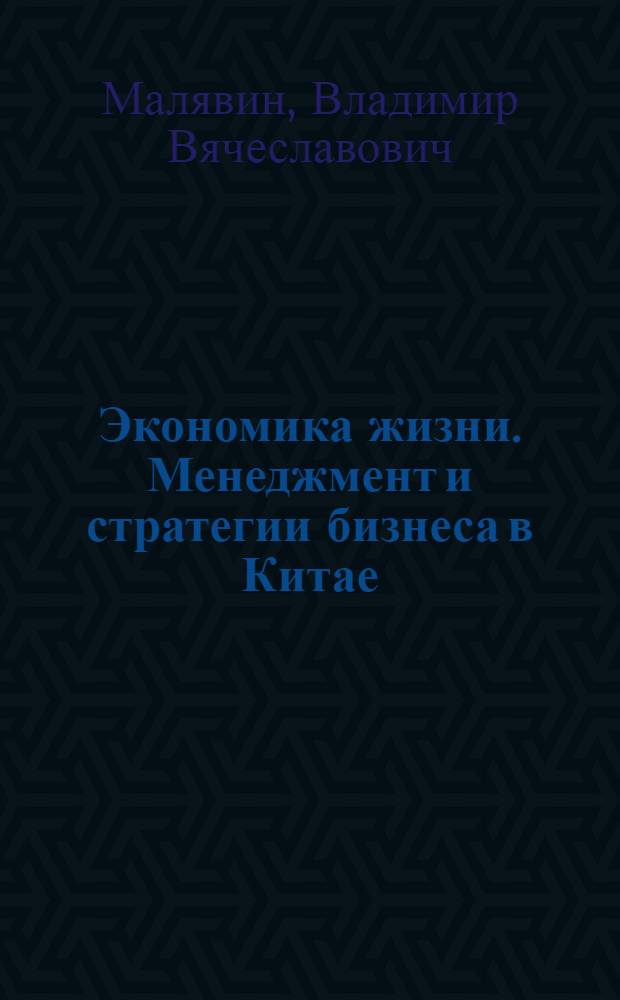 Малявин, Владимир Вячеславович

Экономика жизни. Менеджмент и стратегии бизнеса в Китае